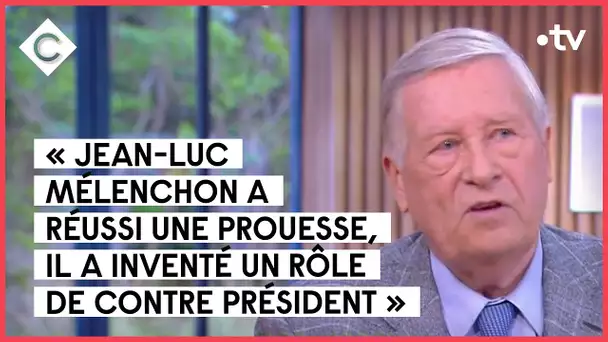 C

•tv

« JEAN-LUC MÉLENCHON A RÉUSSI UNE PROUESSE, IL A INVENTÉ UN RÔLE DE CONTRE PRÉSIDENT »